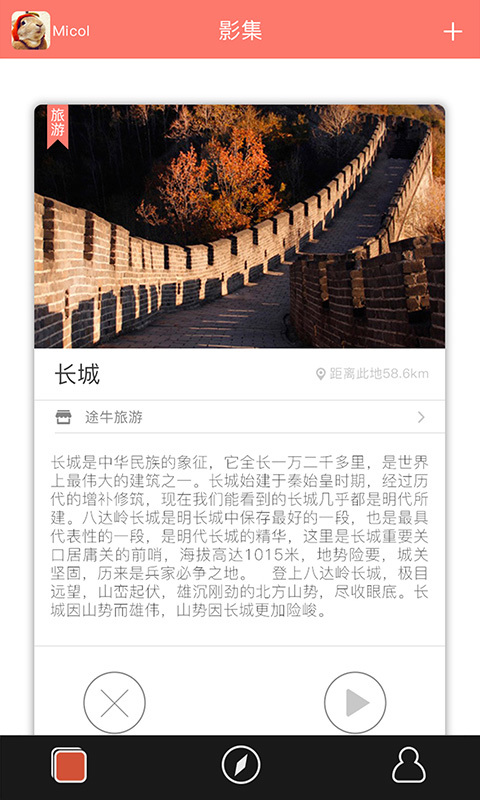 Micol 影集 +

旅游

长城

距离此地58.6km

途牛旅游

长城是中华民族的象征，它全长一万二千多里，是世界上最伟大的建筑之一。长城始建于秦始皇时期，经过历代的增补修筑，现在我们能看到的长城几乎都是明代所建。八达岭长城是明长城中保存最好的一段，也是最具代表性的一段，是明代长城的精华，这里是长城重要关口居庸关的前哨，海拔高达1015米，地势险要，城关坚固，历来是兵家必争之地。 登上八达岭长城，极目远望，山峦起伏，雄沉刚劲的北方山势，尽收眼底。长城因山势而雄伟，山势因长城更加险峻。